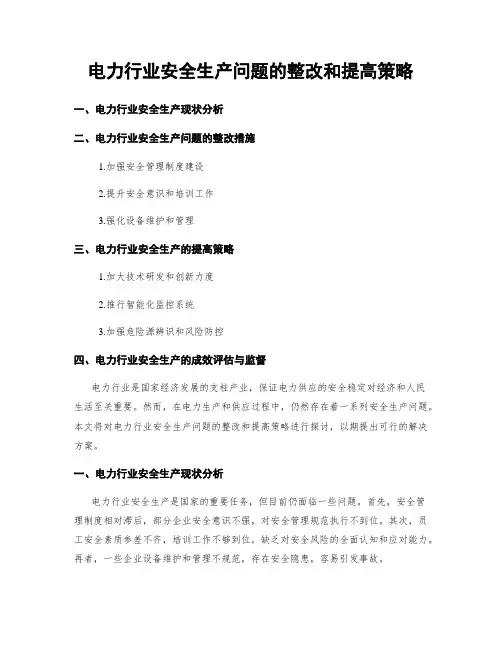 电力行业安全生产问题的整改和提高策略

一、电力行业安全生产现状分析

二、电力行业安全生产问题的整改措施

1.加强安全管理制度建设

2.提升安全意识和培训工作

3.强化设备维护和管理

三、电力行业安全生产的提高策略

1.加大技术研发和创新力度

2.推行智能化监控系统

3.加强危险源辨识和风险防控

四、电力行业安全生产的成效评估与监督

电力行业是国家经济发展的支柱产业，保证电力供应的安全稳定对经济和人民生活至关重要。然而，在电力生产和供应过程中，仍然存在着一系列安全生产问题。本文将对电力行业安全生产问题的整改和提高策略进行探讨，以期提出可行的解决方案。

一、电力行业安全生产现状分析

电力行业安全生产是国家的重要任务，但目前仍面临一些问题。首先，安全管理制度相对滞后，部分企业安全意识不强，对安全管理规范执行不到位。其次，员工安全素质参差不齐，培训工作不够到位，缺乏对安全风险的全面认知和应对能力。再者，一些企业设备维护和管理不规范，存在安全隐患，容易引发事故。